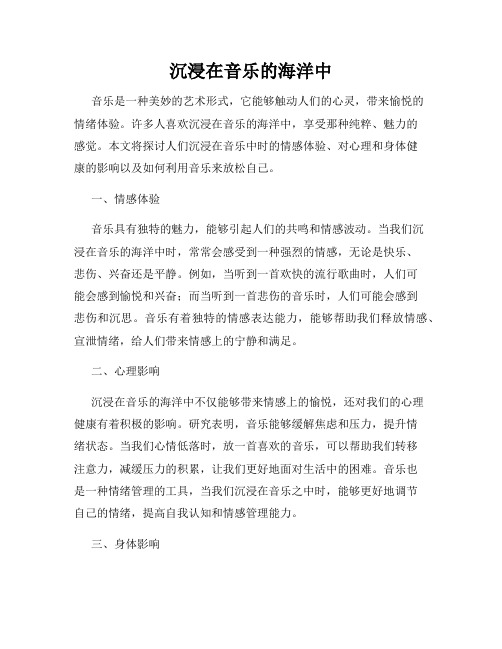 沉浸在音乐的海洋中

音乐是一种美妙的艺术形式，它能够触动人们的心灵，带来愉悦的情绪体验。许多人喜欢沉浸在音乐的海洋中，享受那种纯粹、魅力的感觉。本文将探讨人们沉浸在音乐中时的情感体验、对心理和身体健康的影响以及如何利用音乐来放松自己。

一、情感体验

音乐具有独特的魅力，能够引起人们的共鸣和情感波动。当我们沉浸在音乐的海洋中时，常常会感受到一种强烈的情感，无论是快乐、悲伤、兴奋还是平静。例如，当听到一首欢快的流行歌曲时，人们可能会感到愉悦和兴奋；而当听到一首悲伤的音乐时，人们可能会感到悲伤和沉思。音乐有着独特的情感表达能力，能够帮助我们释放情感、宣泄情绪，给人们带来情感上的宁静和满足。

二、心理影响

沉浸在音乐的海洋中不仅能够带来情感上的愉悦，还对我们的心理健康有着积极的影响。研究表明，音乐能够缓解焦虑和压力，提升情绪状态。当我们心情低落时，放一首喜欢的音乐，可以帮助我们转移注意力，减缓压力的积累，让我们更好地面对生活中的困难。音乐也是一种情绪管理的工具，当我们沉浸在音乐之中时，能够更好地调节自己的情绪，提高自我认知和情感管理能力。

三、身体影响